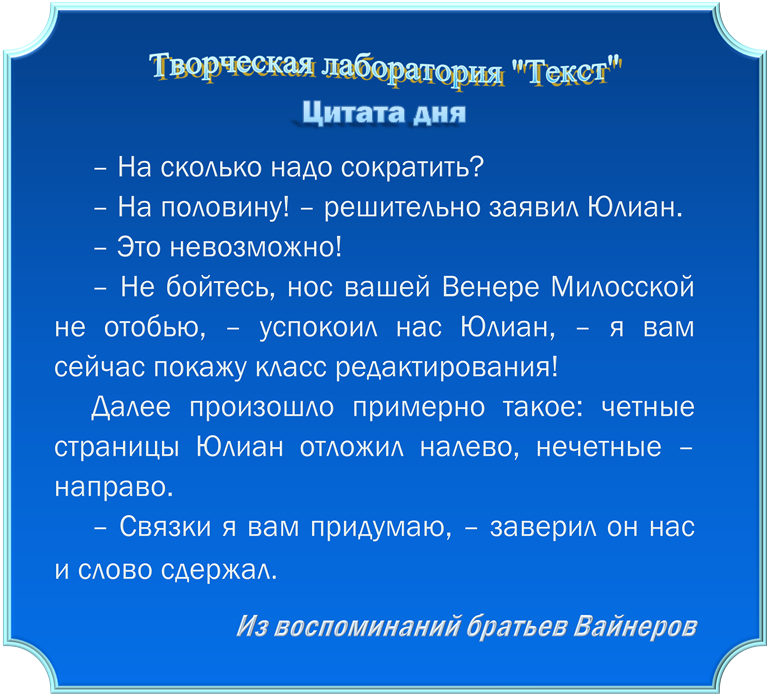 Творческая лаборатория "Текст"
Цитата дня

– На сколько надо сократить?

– На половину! – решительно заявил Юлиан.

– Это невозможно!

– Не бойтесь, нос вашей Венере Милосской не отобью, – успокоил нас Юлиан, – я вам сейчас покажу класс редактирования!

Далее произошло примерно такое: четные страницы Юлиан отложил налево, нечетные – направо.

– Связки я вам придумаю, – заверил он нас и слово сдержал.

Из воспоминаний братьев Вайнеров